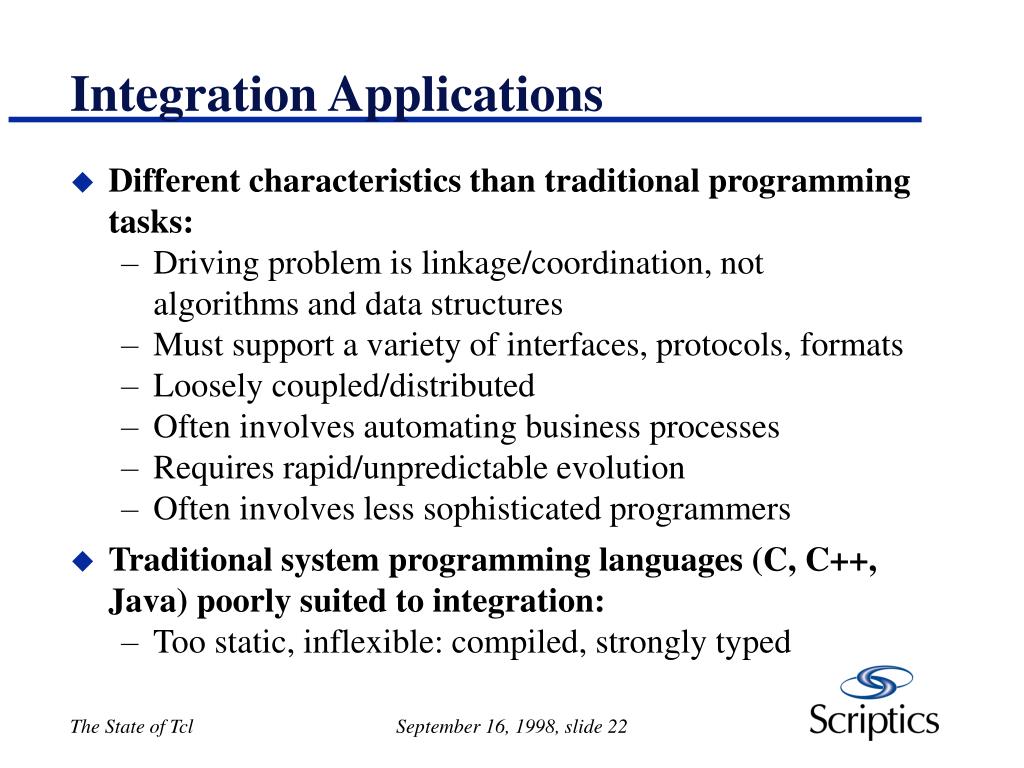 Integration Applications

◆ Different characteristics than traditional programming tasks:
– Driving problem is linkage/coordination, not algorithms and data structures
– Must support a variety of interfaces, protocols, formats
– Loosely coupled/distributed
– Often involves automating business processes
– Requires rapid/unpredictable evolution
– Often involves less sophisticated programmers

◆ Traditional system programming languages (C, C++, Java) poorly suited to integration:
– Too static, inflexible: compiled, strongly typed

The State of Tcl

September 16, 1998, slide 22

Scriptics